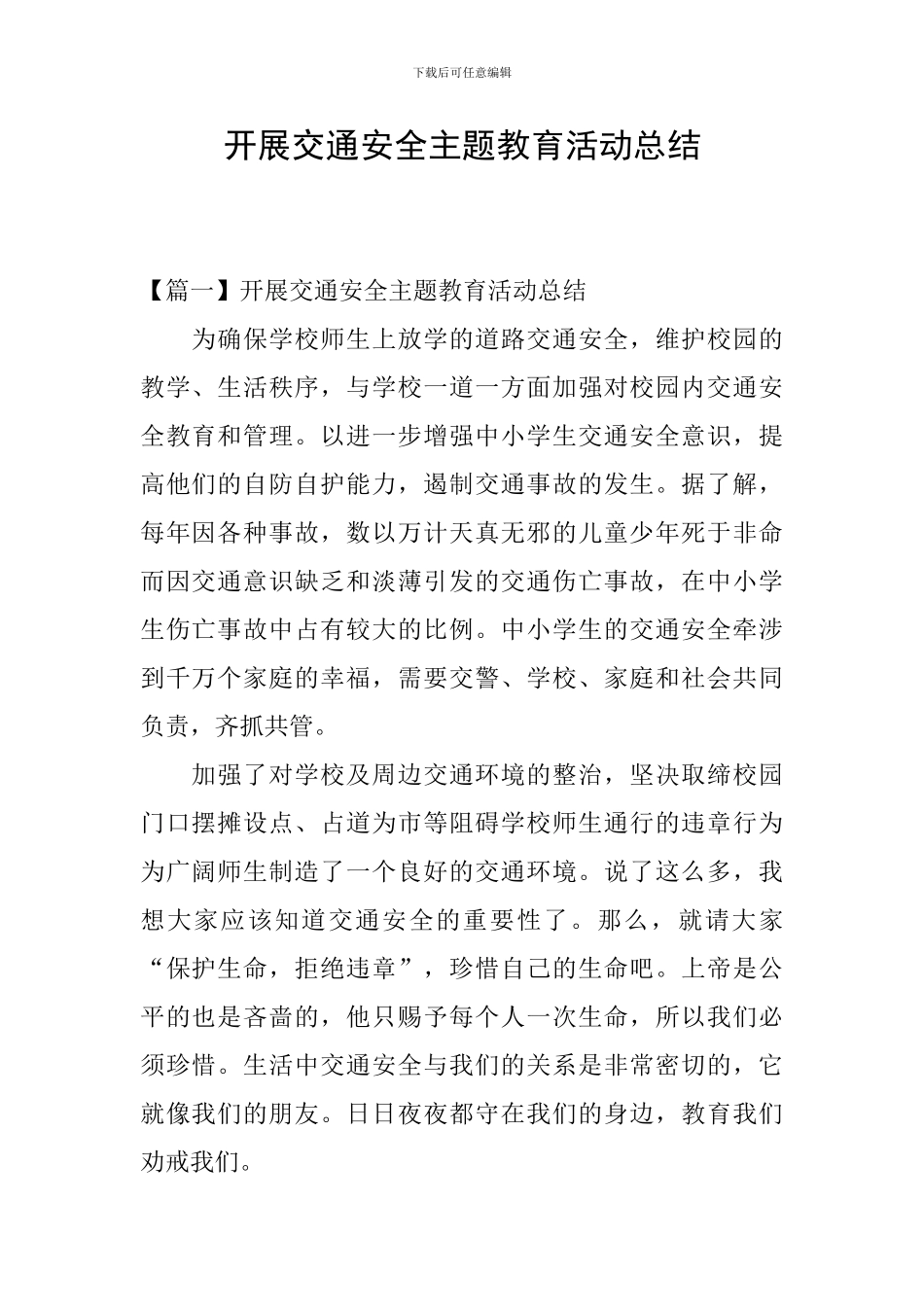 下载后可任意编辑

开展交通安全主题教育活动总结

【篇一】开展交通安全主题教育活动总结

为确保学校师生上放学的道路交通安全，维护校园的教学、生活秩序，与学校一道一方面加强对校园内交通安全教育和管理。以进一步增强中小学生交通安全意识，提高他们的自防自护能力，遏制交通事故的发生。据了解，每年因各种事故，数以万计天真无邪的儿童少年死于非命而因交通意识缺乏和淡薄引发的交通伤亡事故，在中小学生伤亡事故中占有较大的比例。中小学生的交通安全牵涉到千万个家庭的幸福，需要交警、学校、家庭和社会共同负责，齐抓共管。

加强了对学校及周边交通环境的整治，坚决取缔校园门口摆摊设点、占道为市等阻碍学校师生通行的违章行为为广阔师生制造了一个良好的交通环境。说了这么多，我想大家应该知道交通安全的重要性了。那么，就请大家“保护生命，拒绝违章”，珍惜自己的生命吧。上帝是公平的也是吝啬的，他只赐予每个人一次生命，所以我们必须珍惜。生活中交通安全与我们的关系是非常密切的，它就像我们的朋友。日日夜夜都守在我们的身边，教育我们劝戒我们。